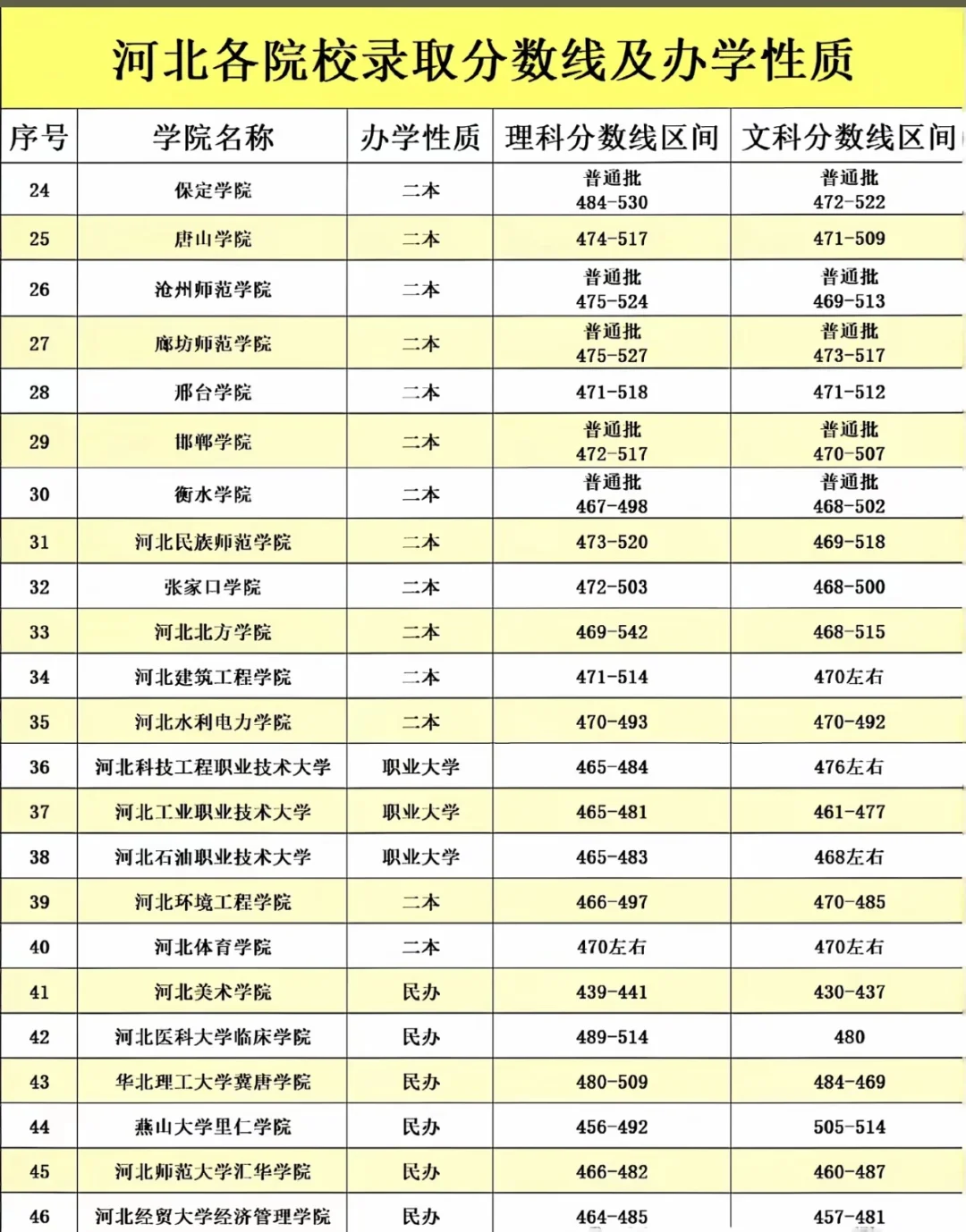 河北各院校录取分数线及办学性质

| 序号 | 学院名称 | 办学性质 | 理科分数线区间 | 文科分数线区间 |
|---|---|---|---|---|
| 24 | 保定学院 | 二本 | 普通批 484-530 | 普通批 472-522 |
| 25 | 唐山学院 | 二本 | 474-517 | 471-509 |
| 26 | 沧州师范学院 | 二本 | 普通批 475-524 | 普通批 469-513 |
| 27 | 廊坊师范学院 | 二本 | 普通批 475-527 | 普通批 473-517 |
| 28 | 邢台学院 | 二本 | 471-518 | 471-512 |
| 29 | 邯郸学院 | 二本 | 普通批 472-517 | 普通批 470-507 |
| 30 | 衡水学院 | 二本 | 普通批 467-498 | 普通批 468-502 |
| 31 | 河北民族师范学院 | 二本 | 473-520 | 469-518 |
| 32 | 张家口学院 | 二本 | 472-503 | 468-500 |
| 33 | 河北北方学院 | 二本 | 469-542 | 468-515 |
| 34 | 河北建筑工程学院 | 二本 | 471-514 | 470左右 |
| 35 | 河北水利电力学院 | 二本 | 470-493 | 470-492 |
| 36 | 河北科技工程职业技术大学 | 职业大学 | 465-484 | 476左右 |
| 37 | 河北工业职业技术大学 | 职业大学 | 465-481 | 461-477 |
| 38 | 河北石油职业技术大学 | 职业大学 | 465-483 | 468左右 |
| 39 | 河北环境工程学院 | 二本 | 466-497 | 470-485 |
| 40 | 河北体育学院 | 二本 | 470左右 | 470左右 |
| 41 | 河北美术学院 | 民办 | 439-441 | 430-437 |
| 42 | 河北医科大学临床学院 | 民办 | 489-514 | 480 |
| 43 | 华北理工大学冀唐学院 | 民办 | 480-509 | 484-469 |
| 44 | 燕山大学里仁学院 | 民办 | 456-492 | 505-514 |
| 45 | 河北师范大学汇华学院 | 民办 | 466-482 | 460-487 |
| 46 | 河北经贸大学经济管理学院 | 民办 | 464-485 | 457-481 |